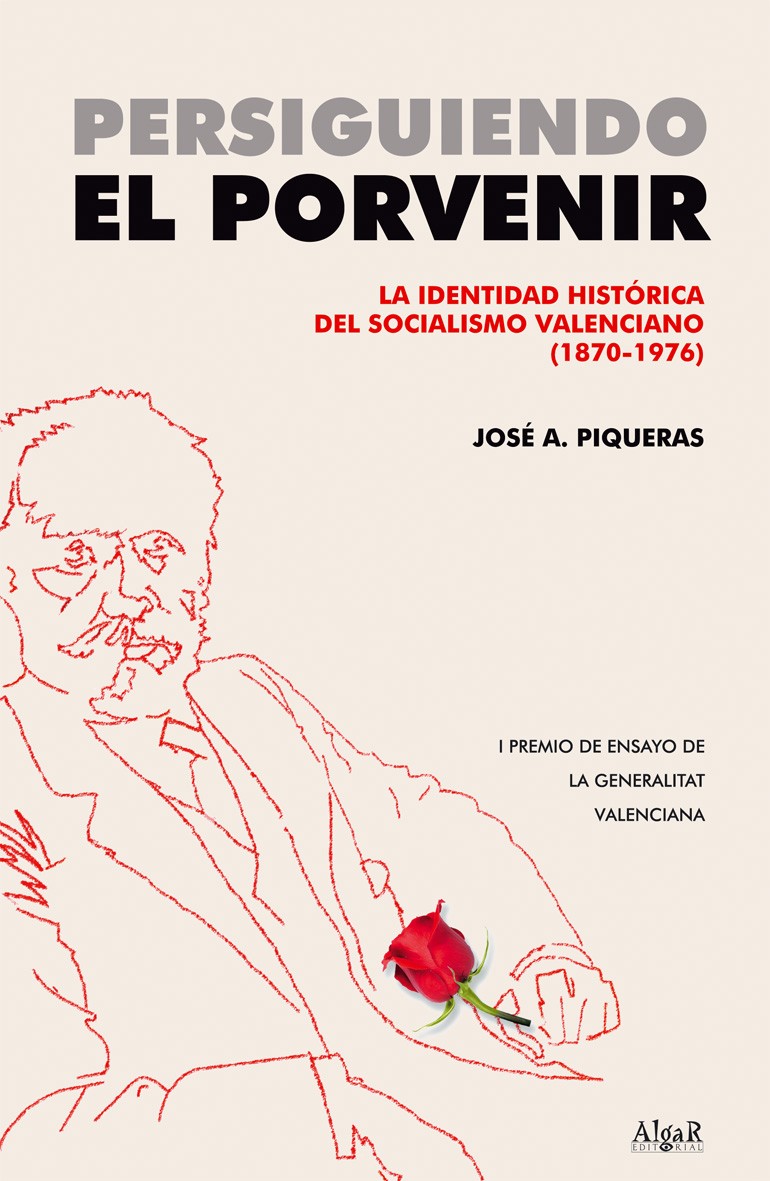 PERSIGUIENDO
EL PORVENIR

LA IDENTIDAD HISTÓRICA
DEL SOCIALISMO VALENCIANO
(1870-1976)

JOSÉ A. PIQUERAS

I PREMIO DE ENSAYO DE
LA GENERALITAT
VALENCIANA

AlgaR
EDITORIAL